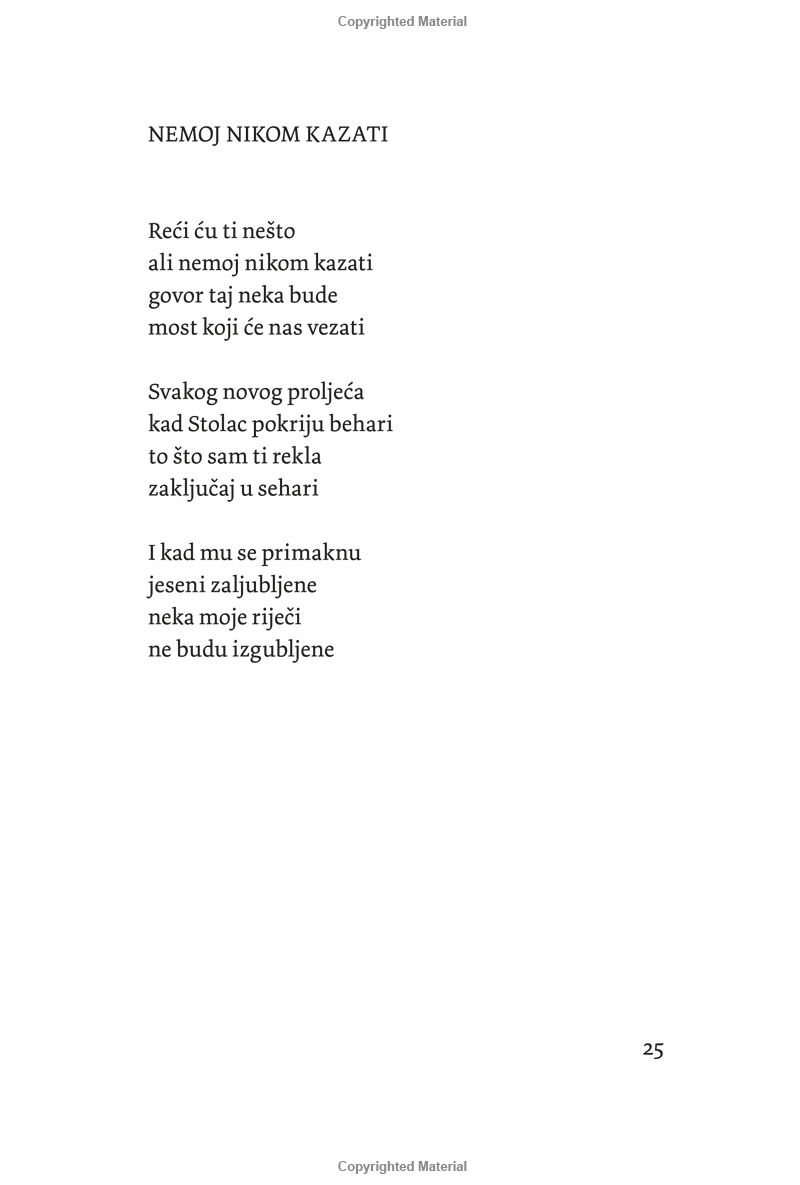 Copyrighted Material

NEMOJ NIKOM KAZATI

Reći ću ti nešto
ali nemoj nikom kazati
govor taj neka bude
most koji će nas vezati

Svakog novog proljeća
kad Stolac pokriju behari
to što sam ti rekla
zaključaj u sehari

I kad mu se primaknu
jeseni zaljubljene
neka moje riječi
ne budu izgubljene

25

Copyrighted Material